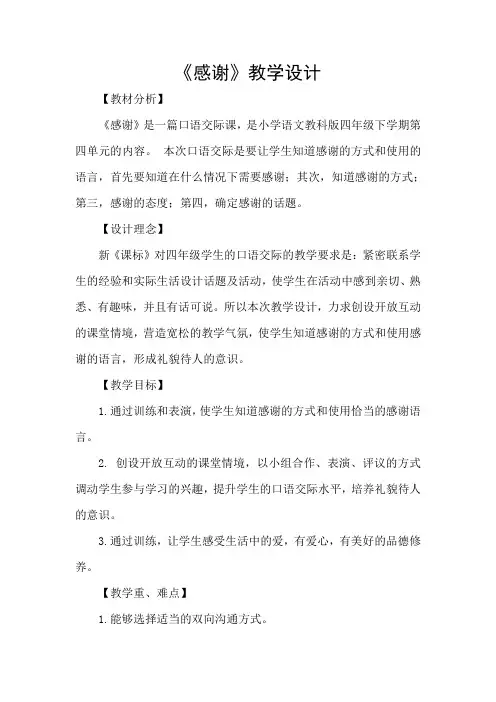 《感谢》教学设计

【教材分析】

《感谢》是一篇口语交际课，是小学语文教科版四年级下学期第四单元的内容。 本次口语交际是要让学生知道感谢的方式和使用的语言，首先要知道在什么情况下需要感谢；其次，知道感谢的方式；第三，感谢的态度；第四，确定感谢的话题。

【设计理念】

新《课标》对四年级学生的口语交际的教学要求是：紧密联系学生的经验和实际生活设计话题及活动，使学生在活动中感到亲切、熟悉、有趣味，并且有话可说。所以本次教学设计，力求创设开放互动的课堂情境，营造宽松的教学气氛，使学生知道感谢的方式和使用感谢的语言，形成礼貌待人的意识。

【教学目标】

1.通过训练和表演，使学生知道感谢的方式和使用恰当的感谢语言。

2. 创设开放互动的课堂情境，以小组合作、表演、评议的方式调动学生参与学习的兴趣，提升学生的口语交际水平，培养礼貌待人的意识。

3.通过训练，让学生感受生活中的爱，有爱心，有美好的品德修养。

【教学重、难点】

1.能够选择适当的双向沟通方式。